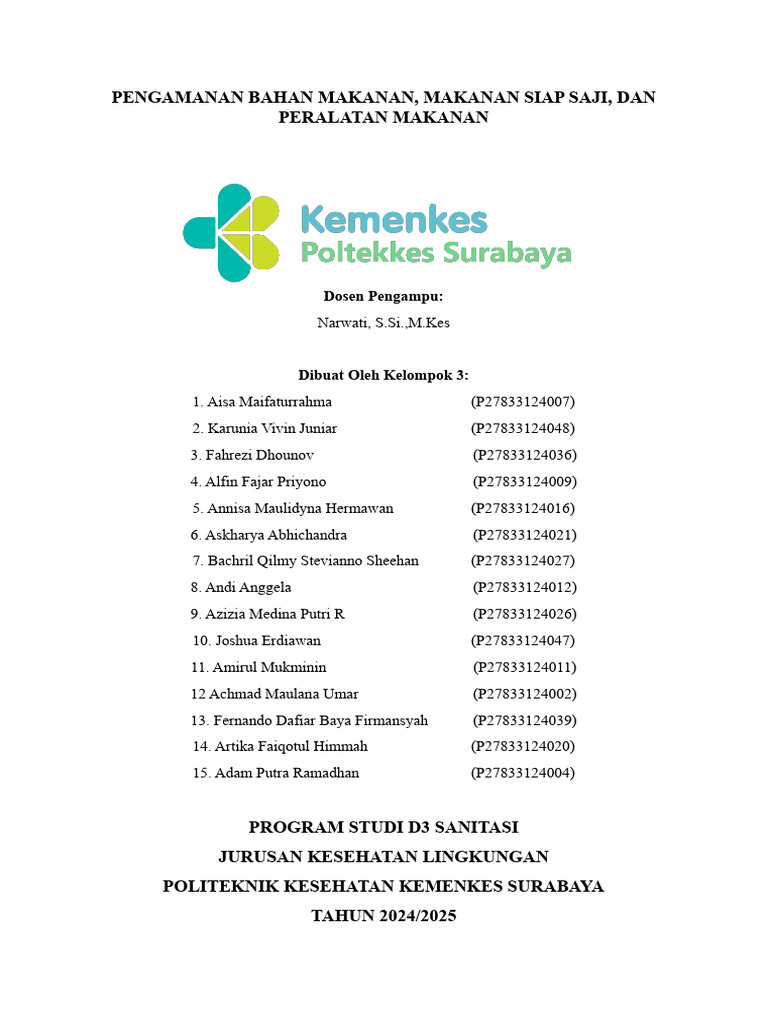 PENGAMANAN BAHAN MAKANAN, MAKANAN SIAP SAJI, DAN PERALATAN MAKANAN

Kemenkes
Poltekkes Surabaya

Dosen Pengampu:
Narwati, S.Si.,M.Kes

Dibuat Oleh Kelompok 3:

1. Aisa Maifaturrahma (P27833124007)
2. Karunia Vivin Juniar (P27833124048)
3. Fahrezi Dhounov (P27833124036)
4. Alfin Fajar Priyono (P27833124009)
5. Annisa Maulidyna Hermawan (P27833124016)
6. Askharya Abhichandra (P27833124021)
7. Bachril Qilmy Stevianno Sheehan (P27833124027)
8. Andi Anggela (P27833124012)
9. Azizia Medina Putri R (P27833124026)
10. Joshua Erdiawan (P27833124047)
11. Amirul Mukminin (P27833124011)
12 Achmad Maulana Umar (P27833124002)
13. Fernando Dafiar Baya Firmansyah (P27833124039)
14. Artika Faiqotul Himmah (P27833124020)
15. Adam Putra Ramadhan (P27833124004)

PROGRAM STUDI D3 SANITASI
JURUSAN KESEHATAN LINGKUNGAN
POLITEKNIK KESEHATAN KEMENKES SURABAYA
TAHUN 2024/2025